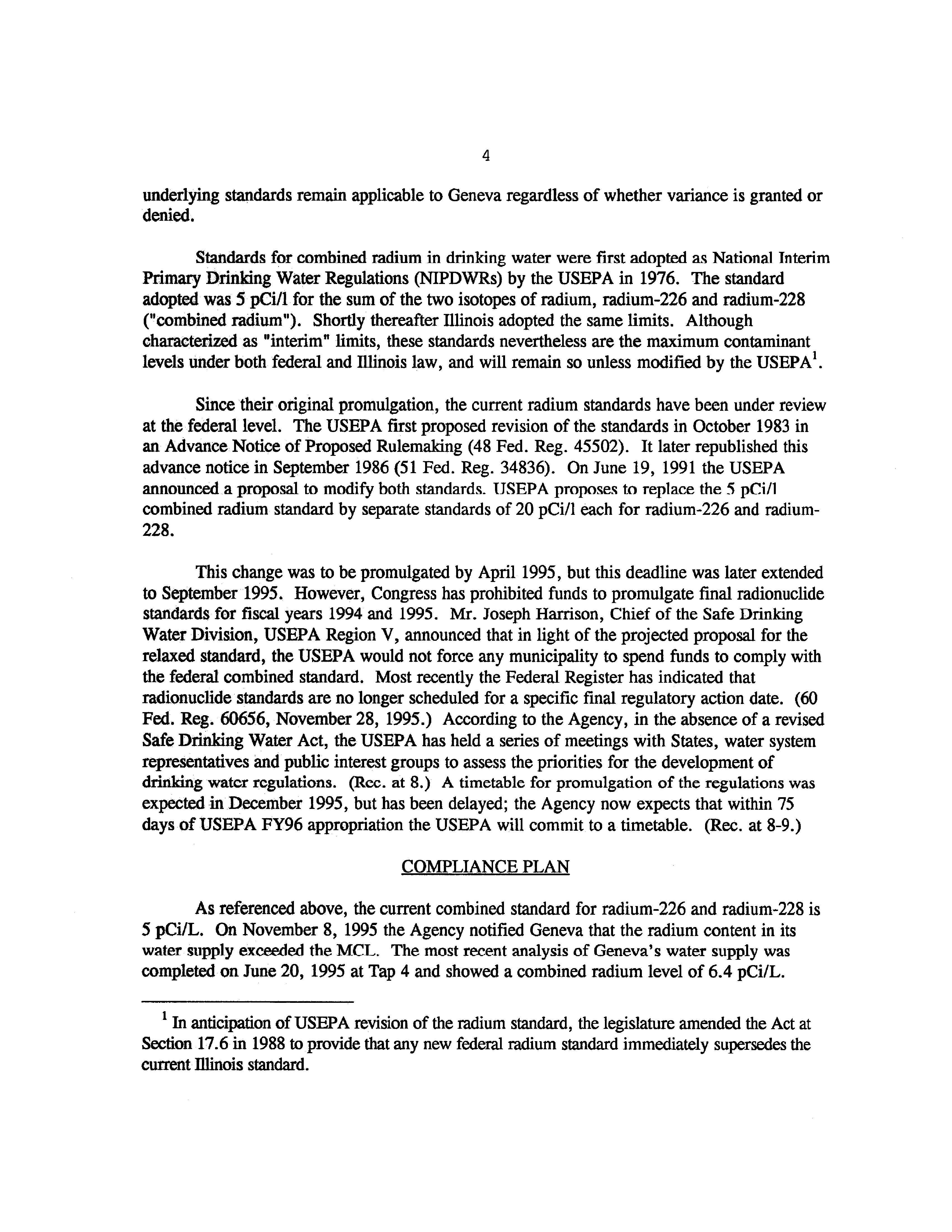 4

underlying standards remain applicable to Geneva regardless of whether variance is granted or denied.

Standards for combined radium in drinking water were first adopted as National Interim Primary Drinking Water Regulations (NIPDWRs) by the USEPA in 1976. The standard adopted was 5 pCi/l for the sum of the two isotopes of radium, radium-226 and radium-228 ("combined radium"). Shortly thereafter Illinois adopted the same limits. Although characterized as "interim" limits, these standards nevertheless are the maximum contaminant levels under both federal and Illinois law, and will remain so unless modified by the USEPA$^{1}$.

Since their original promulgation, the current radium standards have been under review at the federal level. The USEPA first proposed revision of the standards in October 1983 in an Advance Notice of Proposed Rulemaking (48 Fed. Reg. 45502). It later republished this advance notice in September 1986 (51 Fed. Reg. 34836). On June 19, 1991 the USEPA announced a proposal to modify both standards. USEPA proposes to replace the 5 pCi/l combined radium standard by separate standards of 20 pCi/l each for radium-226 and radium-228.

This change was to be promulgated by April 1995, but this deadline was later extended to September 1995. However, Congress has prohibited funds to promulgate final radionuclide standards for fiscal years 1994 and 1995. Mr. Joseph Harrison, Chief of the Safe Drinking Water Division, USEPA Region V, announced that in light of the projected proposal for the relaxed standard, the USEPA would not force any municipality to spend funds to comply with the federal combined standard. Most recently the Federal Register has indicated that radionuclide standards are no longer scheduled for a specific final regulatory action date. (60 Fed. Reg. 60656, November 28, 1995.) According to the Agency, in the absence of a revised Safe Drinking Water Act, the USEPA has held a series of meetings with States, water system representatives and public interest groups to assess the priorities for the development of drinking water regulations. (Rec. at 8.) A timetable for promulgation of the regulations was expected in December 1995, but has been delayed; the Agency now expects that within 75 days of USEPA FY96 appropriation the USEPA will commit to a timetable. (Rec. at 8-9.)

COMPLIANCE PLAN

As referenced above, the current combined standard for radium-226 and radium-228 is 5 pCi/L. On November 8, 1995 the Agency notified Geneva that the radium content in its water supply exceeded the MCL. The most recent analysis of Geneva's water supply was completed on June 20, 1995 at Tap 4 and showed a combined radium level of 6.4 pCi/L.

$^{1}$ In anticipation of USEPA revision of the radium standard, the legislature amended the Act at Section 17.6 in 1988 to provide that any new federal radium standard immediately supersedes the current Illinois standard.